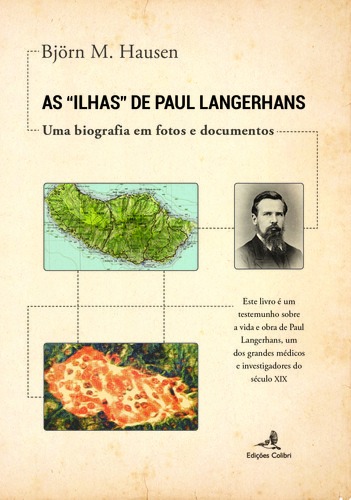 Björn M. Hausen

AS "ILHAS" DE PAUL LANGERHANS

Uma biografia em fotos e documentos

Este livro é um testemunho sobre a vida e obra de Paul Langerhans, um dos grandes médicos e investigadores do século XIX

Edições Colibri